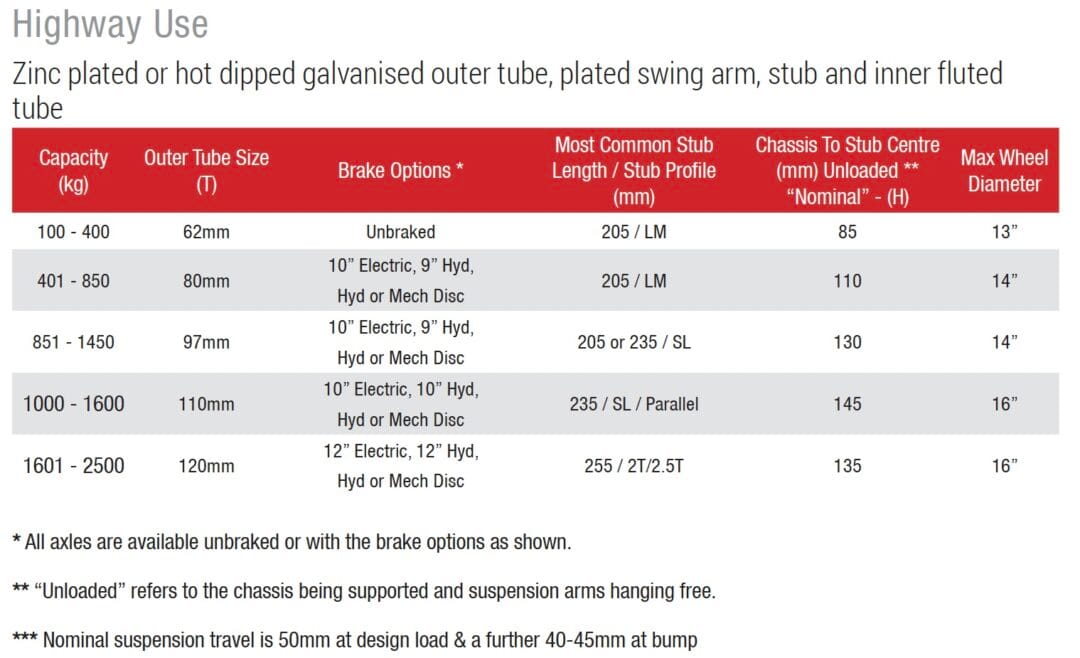 Highway Use

Zinc plated or hot dipped galvanised outer tube, plated swing arm, stub and inner fluted tube

| Capacity (kg) | Outer Tube Size (T) | Brake Options * | Most Common Stub Length / Stub Profile (mm) | Chassis To Stub Centre (mm) Unloaded ** "Nominal" - (H) | Max Wheel Diameter |
|---|---|---|---|---|---|
| 100 - 400 | 62mm | Unbraked | 205 / LM | 85 | 13" |
| 401 - 850 | 80mm | 10" Electric, 9" Hyd, Hyd or Mech Disc | 205 / LM | 110 | 14" |
| 851 - 1450 | 97mm | 10" Electric, 9" Hyd, Hyd or Mech Disc | 205 or 235 / SL | 130 | 14" |
| 1000 - 1600 | 110mm | 10" Electric, 10" Hyd, Hyd or Mech Disc | 235 / SL / Parallel | 145 | 16" |
| 1601 - 2500 | 120mm | 12" Electric, 12" Hyd, Hyd or Mech Disc | 255 / 2T/2.5T | 135 | 16" |

* All axles are available unbraked or with the brake options as shown.

** "Unloaded" refers to the chassis being supported and suspension arms hanging free.

*** Nominal suspension travel is 50mm at design load & a further 40-45mm at bump